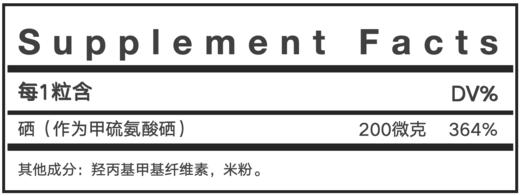 Supplement Facts

| 每1粒含 | | DV% |
|---|---|---|
| 硒（作为甲硫氨酸硒） | 200微克 | 364% |

其他成分：羟丙基甲基纤维素，米粉。